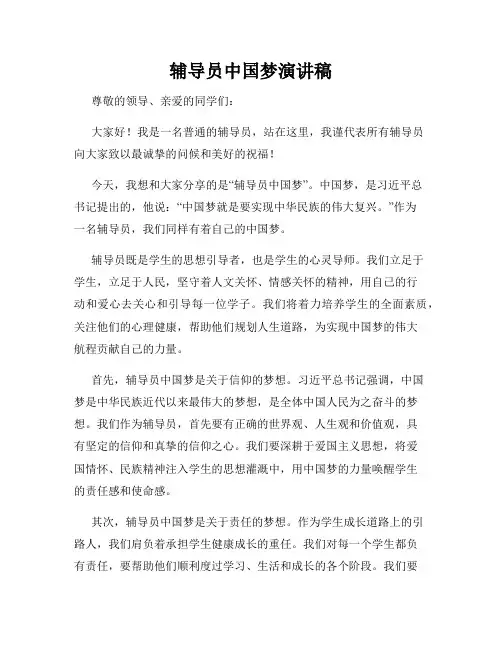 辅导员中国梦演讲稿

尊敬的领导、亲爱的同学们：

大家好！我是一名普通的辅导员，站在这里，我谨代表所有辅导员向大家致以最诚挚的问候和美好的祝福！

今天，我想和大家分享的是“辅导员中国梦”。中国梦，是习近平总书记提出的，他说：“中国梦就是要实现中华民族的伟大复兴。”作为一名辅导员，我们同样有着自己的中国梦。

辅导员既是学生的思想引导者，也是学生的心灵导师。我们立足于学生，立足于人民，坚守着人文关怀、情感关怀的精神，用自己的行动和爱心去关心和引导每一位学子。我们将着力培养学生的全面素质，关注他们的心理健康，帮助他们规划人生道路，为实现中国梦的伟大航程贡献自己的力量。

首先，辅导员中国梦是关于信仰的梦想。习近平总书记强调，中国梦是中华民族近代以来最伟大的梦想，是全体中国人民为之奋斗的梦想。我们作为辅导员，首先要有正确的世界观、人生观和价值观，具有坚定的信仰和真挚的信仰之心。我们要深耕于爱国主义思想，将爱国情怀、民族精神注入学生的思想灌溉中，用中国梦的力量唤醒学生的责任感和使命感。

其次，辅导员中国梦是关于责任的梦想。作为学生成长道路上的引路人，我们肩负着承担学生健康成长的重任。我们对每一个学生都负有责任，要帮助他们顺利度过学习、生活和成长的各个阶段。我们要